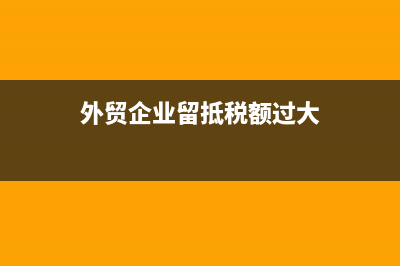 外贸企业留抵税额过大